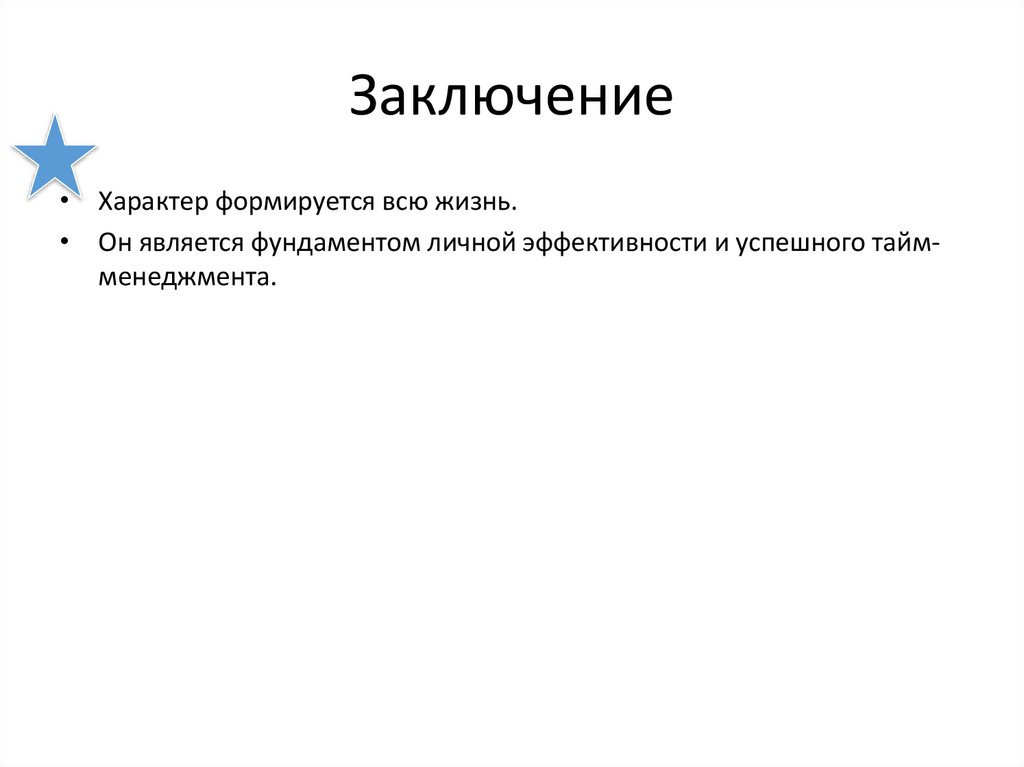 Заключение

• Характер формируется всю жизнь.
• Он является фундаментом личной эффективности и успешного тайм-менеджмента.